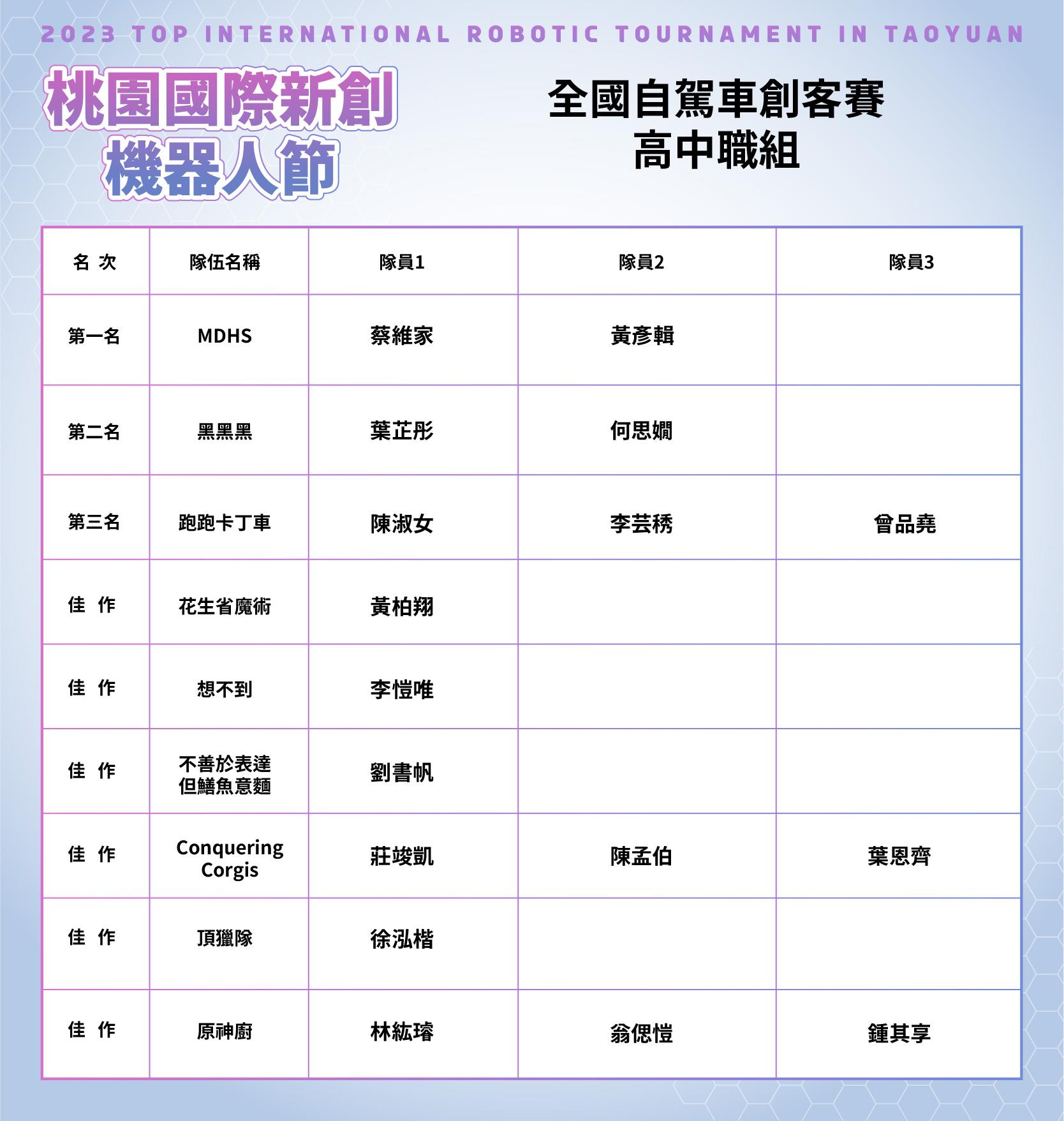 2023 TOP INTERNATIONAL ROBOTIC TOURNAMENT IN TAOYUAN

桃園國際新創
機器人節

全國自駕車創客賽
高中職組

| 名 次 | 隊伍名稱 | 隊員1 | 隊員2 | 隊員3 |
|---|---|---|---|---|
| 第一名 | MDHS | 蔡維家 | 黃彥輯 | |
| 第二名 | 黑黑黑 | 葉芷彤 | 何思嫺 | |
| 第三名 | 跑跑卡丁車 | 陳淑女 | 李芸琇 | 曾品堯 |
| 佳 作 | 花生省魔術 | 黃柏翔 | | |
| 佳 作 | 想不到 | 李愷唯 | | |
| 佳 作 | 不善於表達 但鱔魚意麵 | 劉書帆 | | |
| 佳 作 | Conquering Corgis | 莊竣凱 | 陳孟伯 | 葉恩齊 |
| 佳 作 | 頂獵隊 | 徐泓楷 | | |
| 佳 作 | 原神廚 | 林紘瑢 | 翁偲愷 | 鍾其享 |